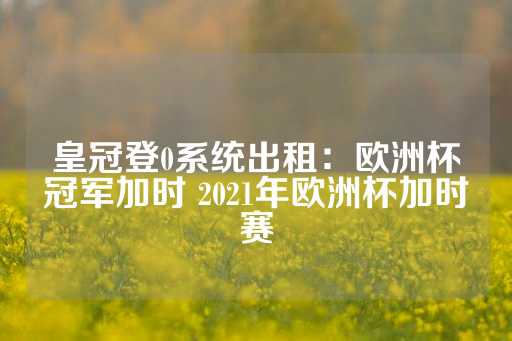 皇冠登0系统出租：欧洲杯冠军加时 2021年欧洲杯加时赛